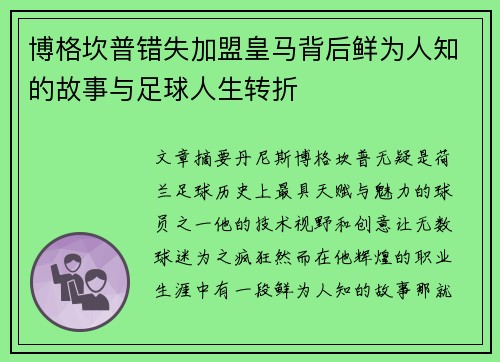 博格坎普错失加盟皇马背后鲜为人知的故事与足球人生转折

文章摘要丹尼斯博格坎普无疑是荷兰足球历史上最具天赋与魅力的球员之一他的技术视野和创意让无数球迷为之疯狂然而在他辉煌的职业生涯中有一段鲜为人知的故事那就